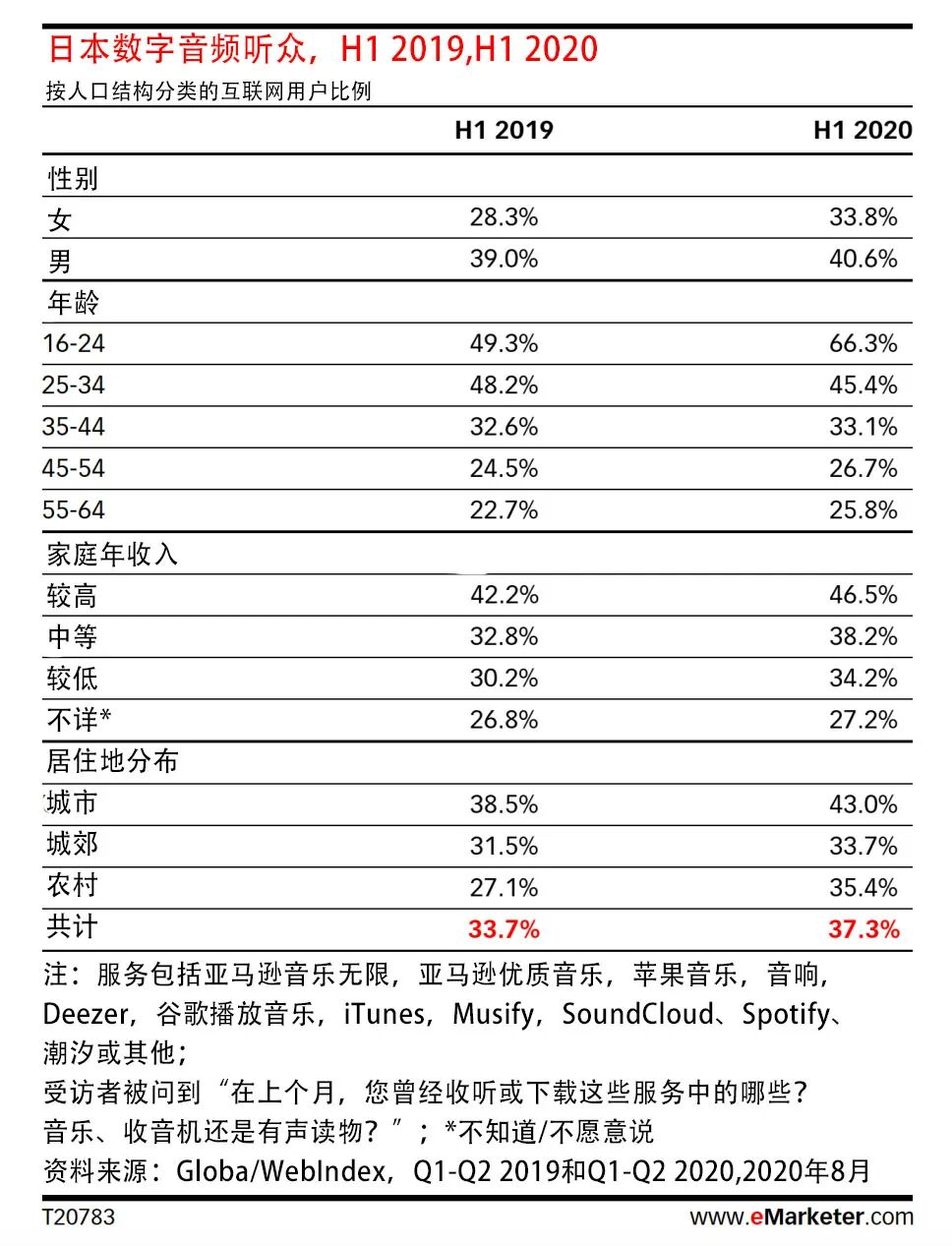 日本数字音频听众，H1 2019,H1 2020
按人口结构分类的互联网用户比例

| | H1 2019 | H1 2020 |
|---|---|---|
| 性别 | | |
| 女 | 28.3% | 33.8% |
| 男 | 39.0% | 40.6% |
| 年龄 | | |
| 16-24 | 49.3% | 66.3% |
| 25-34 | 48.2% | 45.4% |
| 35-44 | 32.6% | 33.1% |
| 45-54 | 24.5% | 26.7% |
| 55-64 | 22.7% | 25.8% |
| 家庭年收入 | | |
| 较高 | 42.2% | 46.5% |
| 中等 | 32.8% | 38.2% |
| 较低 | 30.2% | 34.2% |
| 不详* | 26.8% | 27.2% |
| 居住地分布 | | |
| 城市 | 38.5% | 43.0% |
| 城郊 | 31.5% | 33.7% |
| 农村 | 27.1% | 35.4% |
| 共计 | 33.7% | 37.3% |

注：服务包括亚马逊音乐无限，亚马逊优质音乐，苹果音乐，音响，Deezer，谷歌播放音乐，iTunes，Musify，SoundCloud、Spotify、潮汐或其他；
受访者被问到“在上个月，您曾经收听或下载这些服务中的哪些？音乐、收音机还是有声读物？”；*不知道/不愿意说
资料来源：Globa/WebIndex，Q1-Q2 2019和Q1-Q2 2020,2020年8月

T20783
www.eMarketer.com